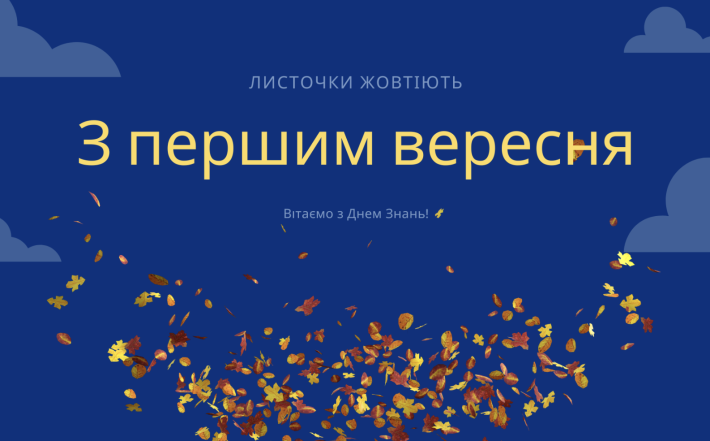 ЛИСТОЧКИ ЖОВТІЮТЬ

З першим вересня

Вітаємо з Днем Знань!